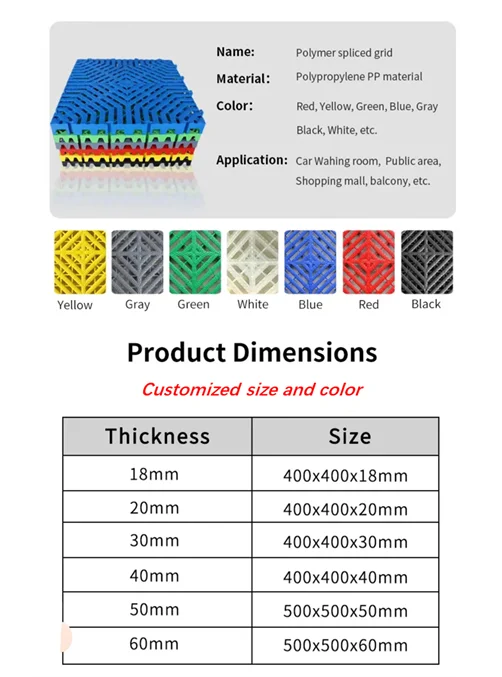 Name: Polymer spliced grid

Material: Polypropylene PP material

Color: Red, Yellow, Green, Blue, Gray Black, White, etc.

Application: Car Wahing room, Public area, Shopping mall, balcony, etc.

Yellow Gray Green White Blue Red Black

Product Dimensions

Customized size and color

| Thickness | Size |
|---|---|
| 18mm | 400x400x18mm |
| 20mm | 400x400x20mm |
| 30mm | 400x400x30mm |
| 40mm | 400x400x40mm |
| 50mm | 500x500x50mm |
| 60mm | 500x500x60mm |